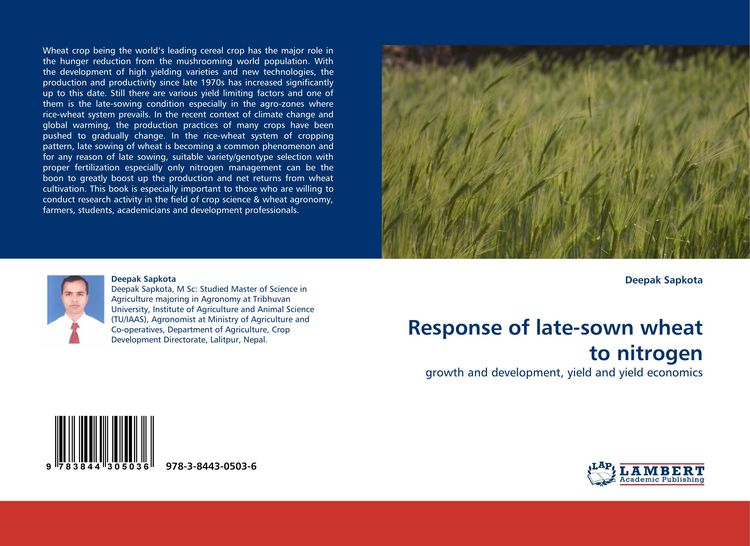 Wheat crop being the world's leading cereal crop has the major role in the hunger reduction from the mushrooming world population. With the development of high yielding varieties and new technologies, the production and productivity since late 1970s has increased significantly up to this date. Still there are various yield limiting factors and one of them is the late-sowing condition especially in the agro-zones where rice-wheat system prevails. In the recent context of climate change and global warming, the production practices of many crops have been pushed to gradually change. In the rice-wheat system of cropping pattern, late sowing of wheat is becoming a common phenomenon and for any reason of late sowing, suitable variety/genotype selection with proper fertilization especially only nitrogen management can be the boon to greatly boost up the production and net returns from wheat cultivation. This book is especially important to those who are willing to conduct research activity in the field of crop science & wheat agronomy, farmers, students, academicians and development professionals.

Deepak Sapkota
Deepak Sapkota, M Sc: Studied Master of Science in Agriculture majoring in Agronomy at Tribhuvan University, Institute of Agriculture and Animal Science (TU/IAAS), Agronomist at Ministry of Agriculture and Co-operatives, Department of Agriculture, Crop Development Directorate, Lalitpur, Nepal.

9 783844 305036

978-3-8443-0503-6

Deepak Sapkota

Response of late-sown wheat to nitrogen

growth and development, yield and yield economics

LAP LAMBERT Academic Publishing